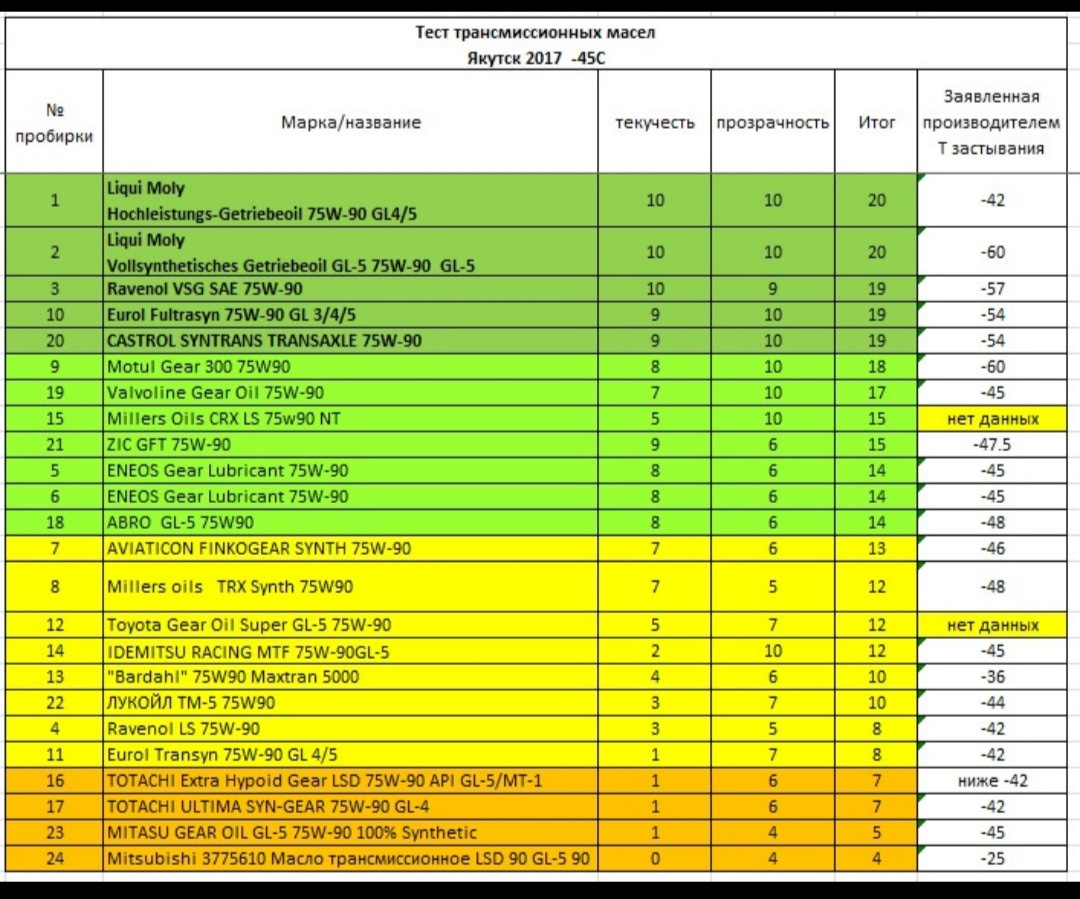 Тест трансмиссионных масел
Якутск 2017 -45С

| № пробирки | Марка/название | текучесть | прозрачность | Итог | Заявленная производителем Т застывания |
|---|---|---|---|---|---|
| 1 | Liqui Moly Hochleistungs-Getriebeoil 75W-90 GL4/5 | 10 | 10 | 20 | -42 |
| 2 | Liqui Moly Vollsynthetisches Getriebeoil GL-5 75W-90 GL-5 | 10 | 10 | 20 | -60 |
| 3 | Ravenol VSG SAE 75W-90 | 10 | 9 | 19 | -57 |
| 10 | Eurol Fultrasyn 75W-90 GL 3/4/5 | 9 | 10 | 19 | -54 |
| 20 | CASTROL SYNTRANS TRANSAXLE 75W-90 | 9 | 10 | 19 | -54 |
| 9 | Motul Gear 300 75W90 | 8 | 10 | 18 | -60 |
| 19 | Valvoline Gear Oil 75W-90 | 7 | 10 | 17 | -45 |
| 15 | Millers Oils CRX LS 75w90 NT | 5 | 10 | 15 | нет данных |
| 21 | ZIC GFT 75W-90 | 9 | 6 | 15 | -47.5 |
| 5 | ENEOS Gear Lubricant 75W-90 | 8 | 6 | 14 | -45 |
| 6 | ENEOS Gear Lubricant 75W-90 | 8 | 6 | 14 | -45 |
| 18 | ABRO GL-5 75W90 | 8 | 6 | 14 | -48 |
| 7 | AVIATICON FINKOGEAR SYNTH 75W-90 | 7 | 6 | 13 | -46 |
| 8 | Millers oils TRX Synth 75W90 | 7 | 5 | 12 | -48 |
| 12 | Toyota Gear Oil Super GL-5 75W-90 | 5 | 7 | 12 | нет данных |
| 14 | IDEMITSU RACING MTF 75W-90GL-5 | 2 | 10 | 12 | -45 |
| 13 | "Bardahl" 75W90 Maxtran 5000 | 4 | 6 | 10 | -36 |
| 22 | ЛУКОЙЛ ТМ-5 75W90 | 3 | 7 | 10 | -44 |
| 4 | Ravenol LS 75W-90 | 3 | 5 | 8 | -42 |
| 11 | Eurol Transyn 75W-90 GL 4/5 | 1 | 7 | 8 | -42 |
| 16 | TOTACHI Extra Hypoid Gear LSD 75W-90 API GL-5/MT-1 | 1 | 6 | 7 | ниже -42 |
| 17 | TOTACHI ULTIMA SYN-GEAR 75W-90 GL-4 | 1 | 6 | 7 | -42 |
| 23 | MITASU GEAR OIL GL-5 75W-90 100% Synthetic | 1 | 4 | 5 | -45 |
| 24 | Mitsubishi 3775610 Масло трансмиссионное LSD 90 GL-5 90 | 0 | 4 | 4 | -25 |